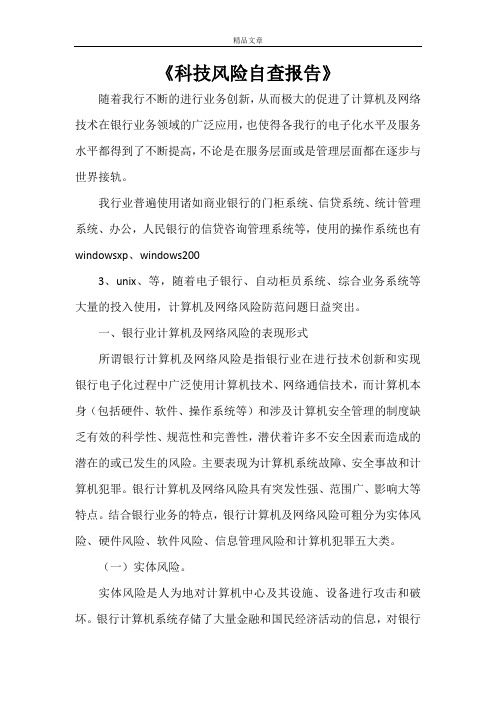 精品文章

《科技风险自查报告》

随着我行不断的进行业务创新，从而极大的促进了计算机及网络技术在银行业务领域的广泛应用，也使得各我行的电子化水平及服务水平都得到了不断提高，不论是在服务层面或是管理层面都在逐步与世界接轨。

我行业普遍使用诸如商业银行的门柜系统、信贷系统、统计管理系统、办公，人民银行的信贷咨询管理系统等，使用的操作系统也有windowsxp、windows200

3、unix、等，随着电子银行、自动柜员系统、综合业务系统等大量的投入使用，计算机及网络风险防范问题日益突出。

一、银行业计算机及网络风险的表现形式

所谓银行计算机及网络风险是指银行业在进行技术创新和实现银行电子化过程中广泛使用计算机技术、网络通信技术，而计算机本身（包括硬件、软件、操作系统等）和涉及计算机安全管理的制度缺乏有效的科学性、规范性和完善性，潜伏着许多不安全因素而造成的潜在的或已发生的风险。主要表现为计算机系统故障、安全事故和计算机犯罪。银行计算机及网络风险具有突发性强、范围广、影响大等特点。结合银行业务的特点，银行计算机及网络风险可粗分为实体风险、硬件风险、软件风险、信息管理风险和计算机犯罪五大类。

（一）实体风险。

实体风险是人为地对计算机中心及其设施、设备进行攻击和破坏。银行计算机系统存储了大量金融和国民经济活动的信息，对银行